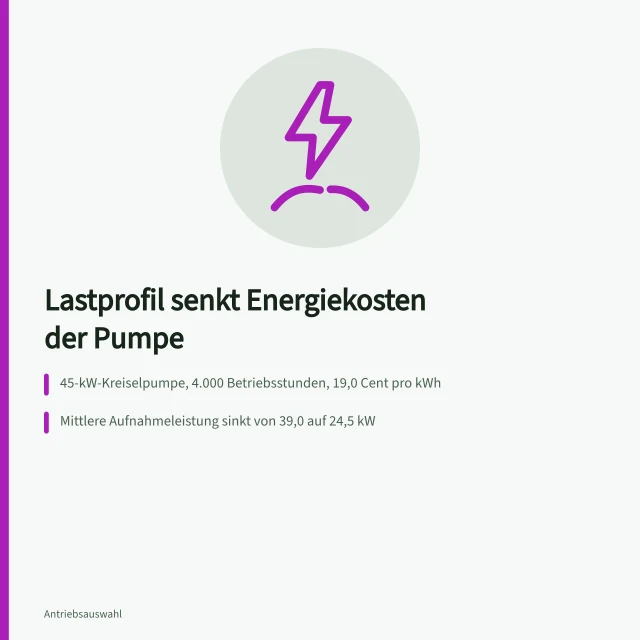 Lastprofil senkt Energiekosten der Pumpe

45-kW-Kreiselpumpe, 4.000 Betriebsstunden, 19,0 Cent pro kWh

Mittlere Aufnahmeleistung sinkt von 39,0 auf 24,5 kW

Antriebsauswahl